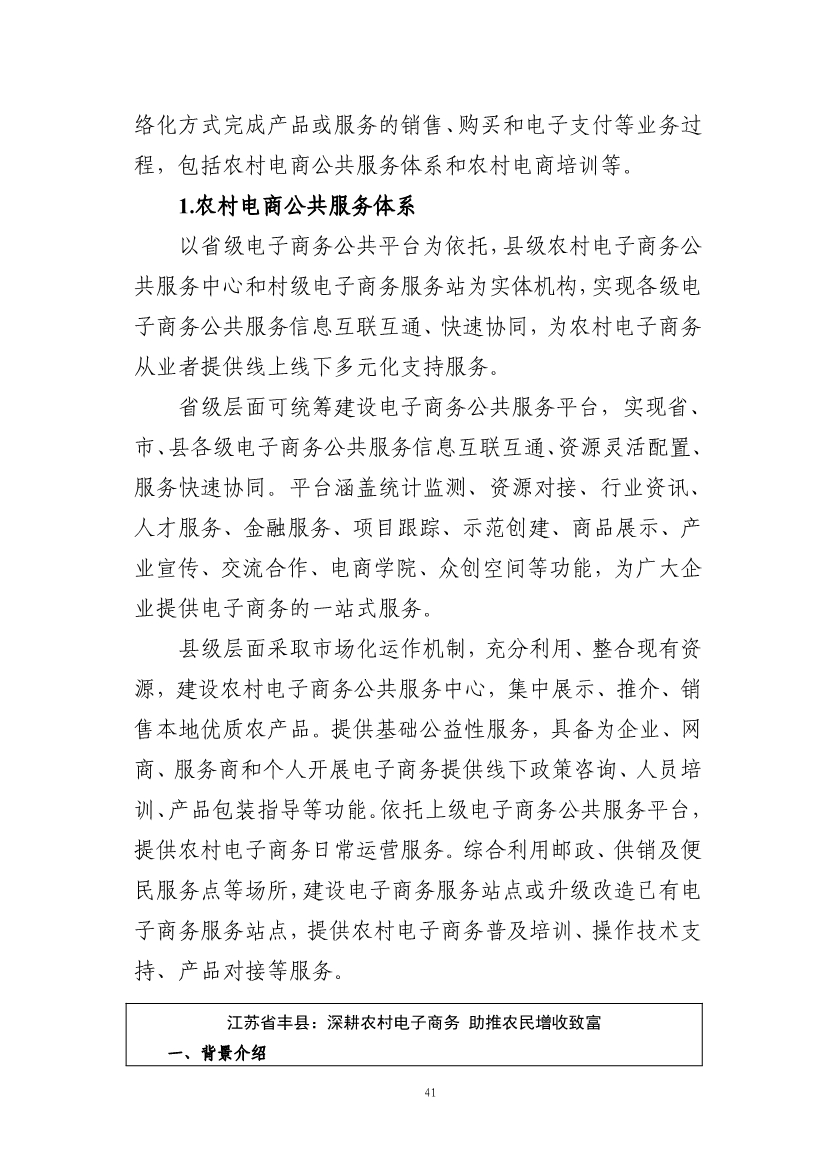 络化方式完成产品或服务的销售、购买和电子支付等业务过程，包括农村电商公共服务体系和农村电商培训等。

1.农村电商公共服务体系

以省级电子商务公共平台为依托，县级农村电子商务公共服务中心和村级电子商务服务站为实体机构，实现各级电子商务公共服务信息互联互通、快速协同，为农村电子商务从业者提供线上线下多元化支持服务。

省级层面可统筹建设电子商务公共服务平台，实现省、市、县各级电子商务公共服务信息互联互通、资源灵活配置、服务快速协同。平台涵盖统计监测、资源对接、行业资讯、人才服务、金融服务、项目跟踪、示范创建、商品展示、产业宣传、交流合作、电商学院、众创空间等功能，为广大企业提供电子商务的一站式服务。

县级层面采取市场化运作机制，充分利用、整合现有资源，建设农村电子商务公共服务中心，集中展示、推介、销售本地优质农产品。提供基础公益性服务，具备为企业、网商、服务商和个人开展电子商务提供线下政策咨询、人员培训、产品包装指导等功能。依托上级电子商务公共服务平台，提供农村电子商务日常运营服务。综合利用邮政、供销及便民服务点等场所，建设电子商务服务站点或升级改造已有电子商务服务站点，提供农村电子商务普及培训、操作技术支持、产品对接等服务。

江苏省丰县：深耕农村电子商务 助推农民增收致富

一、背景介绍

41